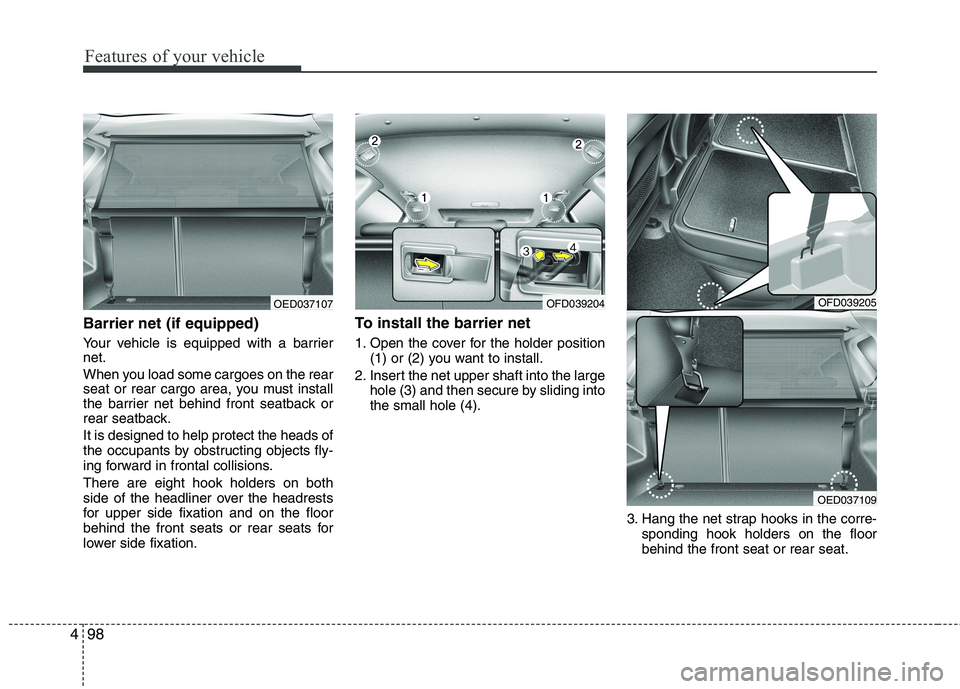 Features of your vehicle

OED037107

Barrier net (if equipped)

Your vehicle is equipped with a barrier net.

When you load some cargoes on the rear seat or rear cargo area, you must install the barrier net behind front seatback or rear seatback.

It is designed to help protect the heads of the occupants by obstructing objects flying forward in frontal collisions.

There are eight hook holders on both side of the headliner over the headrests for upper side fixation and on the floor behind the front seats or rear seats for lower side fixation.

2 2 1 1 3 4

OFD039204

To install the barrier net

1. Open the cover for the holder position (1) or (2) you want to install.

2. Insert the net upper shaft into the large hole (3) and then secure by sliding into the small hole (4).

OFD039205

OED037109

3. Hang the net strap hooks in the corresponding hook holders on the floor behind the front seat or rear seat.

4 98

carmanualsonline.info